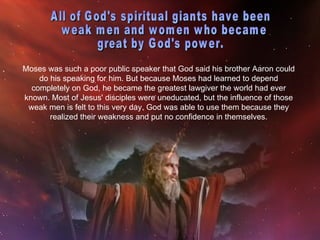 All of God's spiritual giants have been weak men and women who became great by God's power.

Moses was such a poor public speaker that God said his brother Aaron could do his speaking for him. But because Moses had learned to depend completely on God, he became the greatest lawgiver the world had ever known. Most of Jesus' disciples were uneducated, but the influence of those weak men is felt to this very day. God was able to use them because they realized their weakness and put no confidence in themselves.